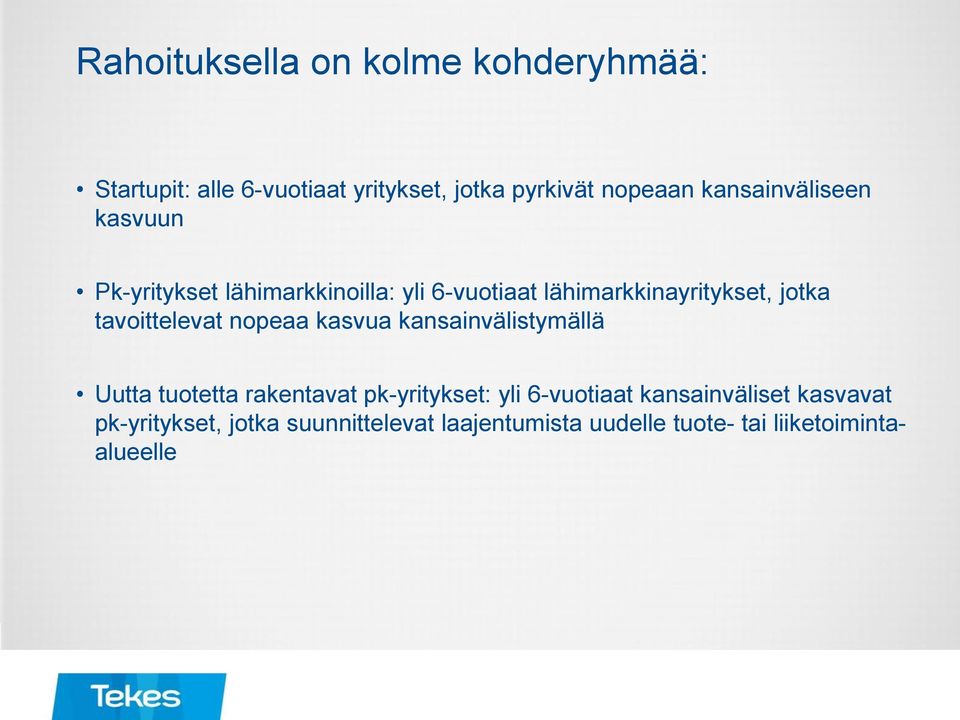 Rahoituksella on kolme kohderyhmää:

• Startupit: alle 6-vuotiaat yritykset, jotka pyrkivät nopeaan kansainväliseen kasvuun

• Pk-yritykset lähimarkkinoilla: yli 6-vuotiaat lähimarkkinayritykset, jotka tavoittelevat nopeaa kasvua kansainvälistymällä

• Uutta tuotetta rakentavat pk-yritykset: yli 6-vuotiaat kansainväliset kasvavat pk-yritykset, jotka suunnittelevat laajentumista uudelle tuote- tai liiketoiminta-alueelle

Tekes